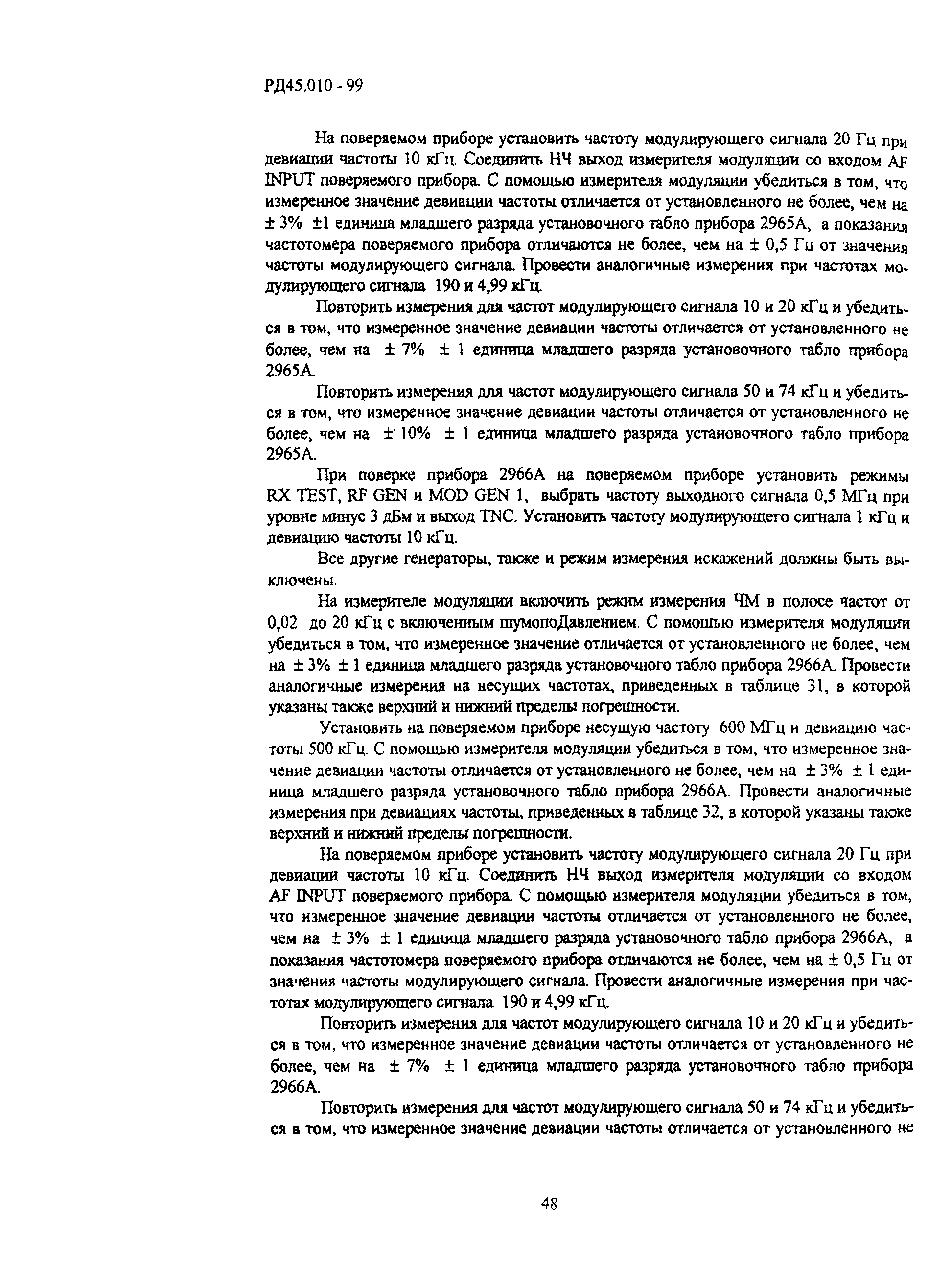 РД45.010 - 99

На поверяемом приборе установить частоту модулирующего сигнала 20 Гц при девиации частоты 10 кГц. Соединить НЧ выход измерителя модуляции со входом AF INPUT поверяемого прибора. С помощью измерителя модуляции убедиться в том, что измеренное значение девиации частоты отличается от установленного не более, чем на ± 3% ±1 единица младшего разряда установочного табло прибора 2965А, а показания частотомера поверяемого прибора отличаются не более, чем на ± 0,5 Гц от значения частоты модулирующего сигнала. Провести аналогичные измерения при частотах модулирующего сигнала 190 и 4,99 кГц.

Повторить измерения для частот модулирующего сигнала 10 и 20 кГц и убедиться в том, что измеренное значение девиации частоты отличается от установленного не более, чем на ± 7% ± 1 единица младшего разряда установочного табло прибора 2965А.

Повторить измерения для частот модулирующего сигнала 50 и 74 кГц и убедиться в том, что измеренное значение девиации частоты отличается от установленного не более, чем на ± 10% ± 1 единица младшего разряда установочного табло прибора 2965А.

При поверке прибора 2966А на поверяемом приборе установить режимы RX TEST, RF GEN и MOD GEN 1, выбрать частоту выходного сигнала 0,5 МГц при уровне минус 3 дБм и выход TNC. Установить частоту модулирующего сигнала 1 кГц и девиацию частоты 10 кГц.

Все другие генераторы, также и режим измерения искажений должны быть выключены.

На измерителе модуляции включить режим измерения ЧМ в полосе частот от 0,02 до 20 кГц с включенным шумопоДавлением. С помощью измерителя модуляции убедиться в том, что измеренное значение отличается от установленного не более, чем на ± 3% ± 1 единица младшего разряда установочного табло прибора 2966А. Провести аналогичные измерения на несущих частотах, приведенных в таблице 31, в которой указаны также верхний и нижний пределы погрешности.

Установить на поверяемом приборе несущую частоту 600 МГц и девиацию частоты 500 кГц. С помощью измерителя модуляции убедиться в том, что измеренное значение девиации частоты отличается от установленного не более, чем на ± 3% ± 1 единица младшего разряда установочного табло прибора 2966А. Провести аналогичные измерения при девиациях частоты, приведенных в таблице 32, в которой указаны также верхний и нижний пределы погрешности.

На поверяемом приборе установить частоту модулирующего сигнала 20 Гц при девиации частоты 10 кГц. Соединить НЧ выход измерителя модуляции со входом AF INPUT поверяемого прибора. С помощью измерителя модуляции убедиться в том, что измеренное значение девиации частоты отличается от установленного не более, чем на ± 3% ± 1 единица младшего разряда установочного табло прибора 2966А, а показания частотомера поверяемого прибора отличаются не более, чем на ± 0,5 Гц от значения частоты модулирующего сигнала. Провести аналогичные измерения при частотах модулирующего сигнала 190 и 4,99 кГц.

Повторить измерения для частот модулирующего сигнала 10 и 20 кГц и убедиться в том, что измеренное значение девиации частоты отличается от установленного не более, чем на ± 7% ± 1 единица младшего разряда установочного табло прибора 2966А.

Повторить измерения для частот модулирующего сигнала 50 и 74 кГц и убедиться в том, что измеренное значение девиации частоты отличается от установленного не

48